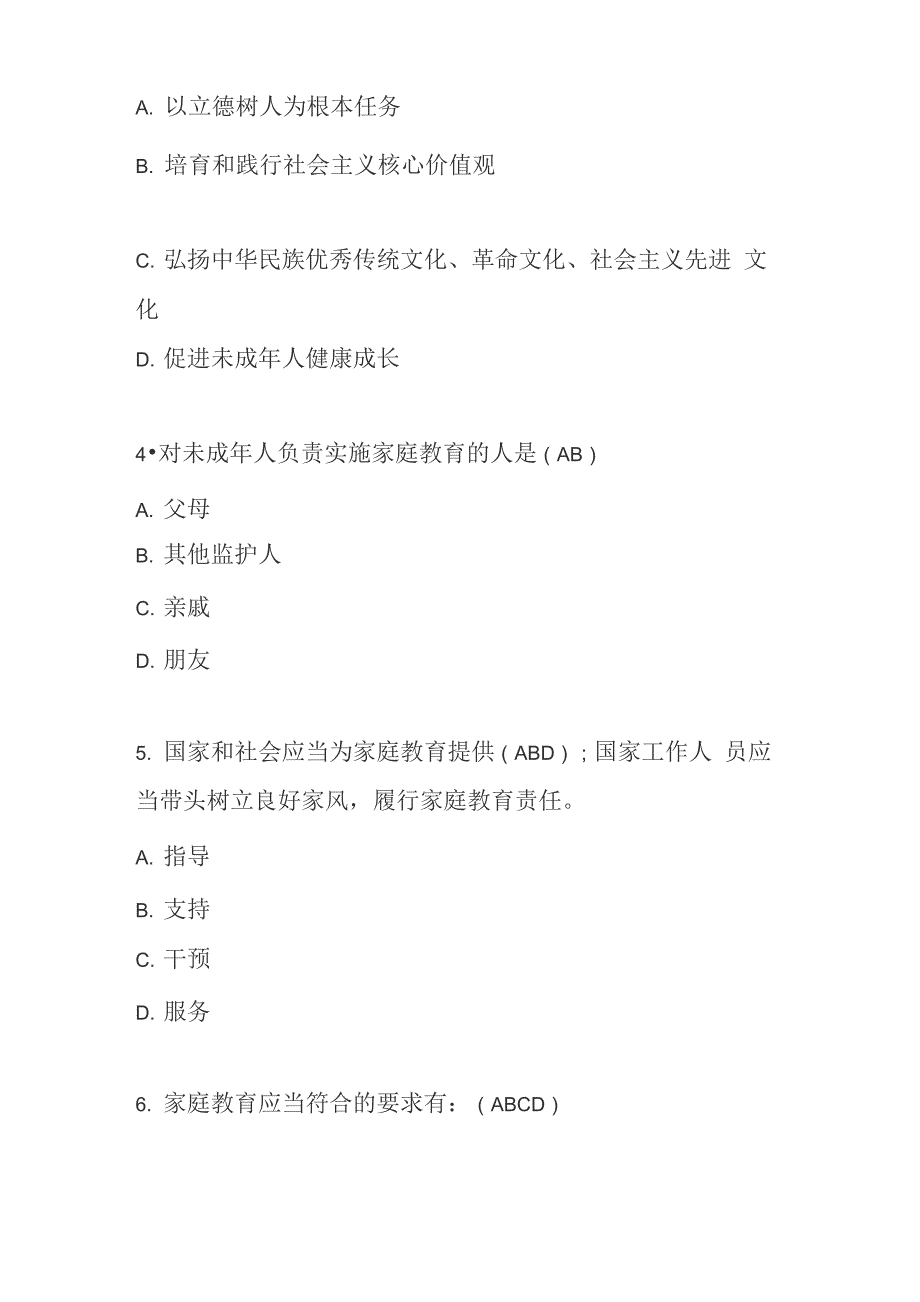 A. 以立德树人为根本任务

B. 培育和践行社会主义核心价值观

C. 弘扬中华民族优秀传统文化、革命文化、社会主义先进 文化

D. 促进未成年人健康成长

4•对未成年人负责实施家庭教育的人是（AB）

A. 父母

B. 其他监护人

C. 亲戚

D. 朋友

5. 国家和社会应当为家庭教育提供（ABD）；国家工作人 员应当带头树立良好家风，履行家庭教育责任。

A. 指导

B. 支持

C. 干预

D. 服务

6. 家庭教育应当符合的要求有：（ABCD）